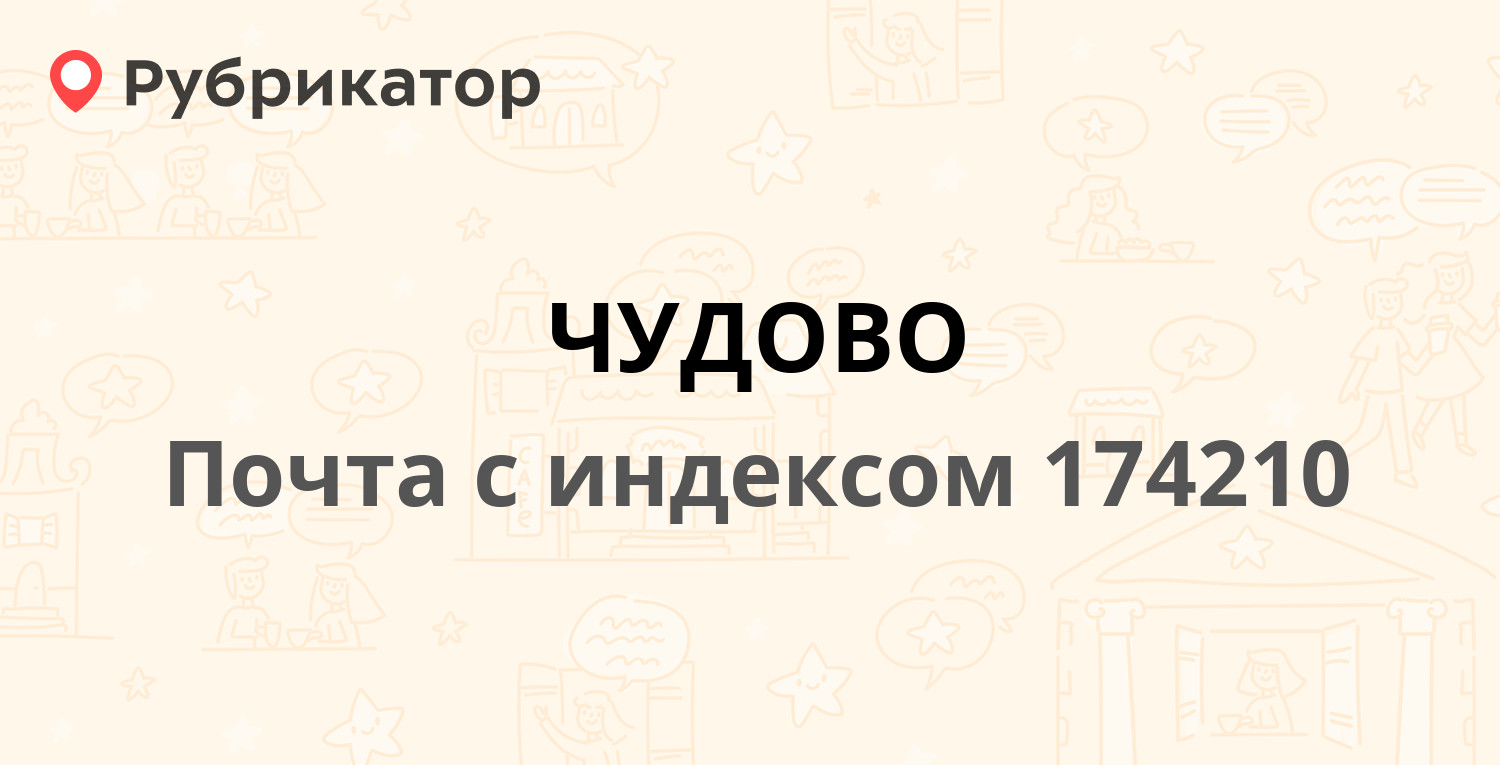 Рубрикатор

ЧУДОВО

Почта с индексом 174210